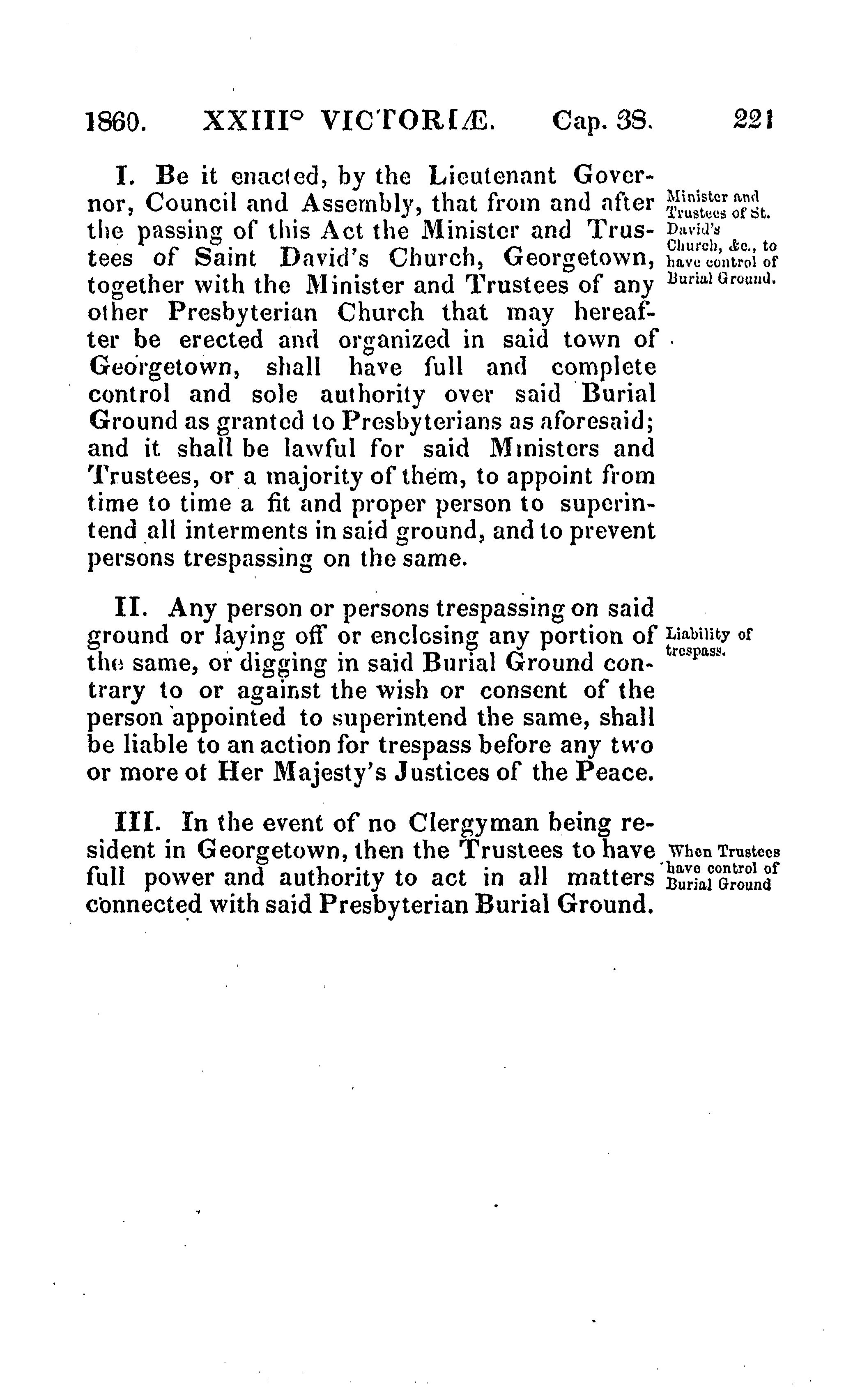 1860. XXIII° VICTORIÆ. Cap. 38. 221

I. Be it enacted, by the Lieutenant Governor, Council and Assembly, that from and after the passing of this Act the Minister and Trustees of Saint David's Church, Georgetown, together with the Minister and Trustees of any other Presbyterian Church that may hereafter be erected and organized in said town of Georgetown, shall have full and complete control and sole authority over said Burial Ground as granted to Presbyterians as aforesaid; and it shall be lawful for said Ministers and Trustees, or a majority of them, to appoint from time to time a fit and proper person to superintend all interments in said ground, and to prevent persons trespassing on the same.

Minister and Trustees of St. David's Church, &c., to have control of Burial Ground.

II. Any person or persons trespassing on said ground or laying off or enclosing any portion of the same, or digging in said Burial Ground contrary to or against the wish or consent of the person appointed to superintend the same, shall be liable to an action for trespass before any two or more of Her Majesty's Justices of the Peace.

Liability of trespass.

III. In the event of no Clergyman being resident in Georgetown, then the Trustees to have full power and authority to act in all matters connected with said Presbyterian Burial Ground.

When Trustees have control of Burial Ground